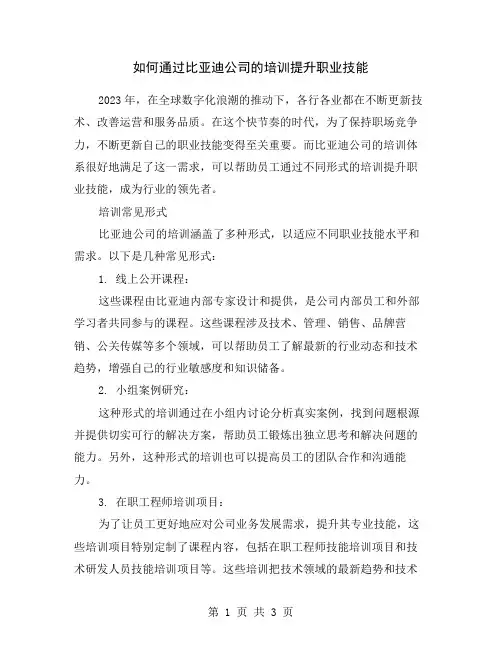 如何通过比亚迪公司的培训提升职业技能

2023年，在全球数字化浪潮的推动下，各行各业都在不断更新技术、改善运营和服务品质。在这个快节奏的时代，为了保持职场竞争力，不断更新自己的职业技能变得至关重要。而比亚迪公司的培训体系很好地满足了这一需求，可以帮助员工通过不同形式的培训提升职业技能，成为行业的领先者。

培训常见形式

比亚迪公司的培训涵盖了多种形式，以适应不同职业技能水平和需求。以下是几种常见形式：

1. 线上公开课程：

这些课程由比亚迪内部专家设计和提供，是公司内部员工和外部学习者共同参与的课程。这些课程涉及技术、管理、销售、品牌营销、公关传媒等多个领域，可以帮助员工了解最新的行业动态和技术趋势，增强自己的行业敏感度和知识储备。

2. 小组案例研究：

这种形式的培训通过在小组内讨论分析真实案例，找到问题根源并提供切实可行的解决方案，帮助员工锻炼出独立思考和解决问题的能力。另外，这种形式的培训也可以提高员工的团队合作和沟通能力。

3. 在职工程师培训项目：

为了让员工更好地应对公司业务发展需求，提升其专业技能，这些培训项目特别定制了课程内容，包括在职工程师技能培训项目和技术研发人员技能培训项目等。这些培训把技术领域的最新趋势和技术

第 1 页 共 3 页